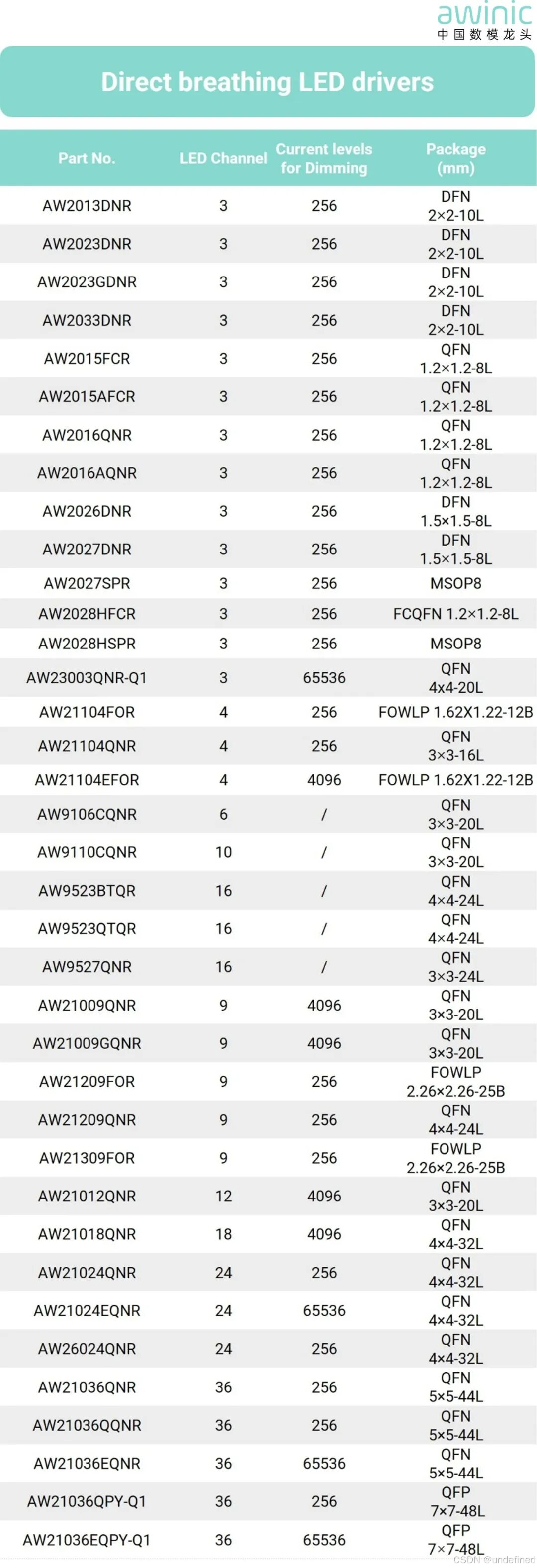 awinic
中国数模龙头

Direct breathing LED drivers

| Part No. | LED Channel | Current levels for Dimming | Package (mm) |
|---|---|---|---|
| AW2013DNR | 3 | 256 | DFN 2×2-10L |
| AW2023DNR | 3 | 256 | DFN 2×2-10L |
| AW2023GDNR | 3 | 256 | DFN 2×2-10L |
| AW2033DNR | 3 | 256 | DFN 2×2-10L |
| AW2015FCR | 3 | 256 | QFN 1.2×1.2-8L |
| AW2015AFCR | 3 | 256 | QFN 1.2×1.2-8L |
| AW2016QNR | 3 | 256 | QFN 1.2×1.2-8L |
| AW2016AQNR | 3 | 256 | QFN 1.2×1.2-8L |
| AW2026DNR | 3 | 256 | DFN 1.5×1.5-8L |
| AW2027DNR | 3 | 256 | DFN 1.5×1.5-8L |
| AW2027SPR | 3 | 256 | MSOP8 |
| AW2028HFCR | 3 | 256 | FCQFN 1.2×1.2-8L |
| AW2028HSPR | 3 | 256 | MSOP8 |
| AW23003QNR-Q1 | 3 | 65536 | QFN 4x4-20L |
| AW21104FOR | 4 | 256 | FOWLP 1.62X1.22-12B |
| AW21104QNR | 4 | 256 | QFN 3×3-16L |
| AW21104EFOR | 4 | 4096 | FOWLP 1.62X1.22-12B |
| AW9106CQNR | 6 | / | QFN 3×3-20L |
| AW9110CQNR | 10 | / | QFN 3×3-20L |
| AW9523BTQR | 16 | / | QFN 4×4-24L |
| AW9523QTQR | 16 | / | QFN 4×4-24L |
| AW9527QNR | 16 | / | QFN 3×3-24L |
| AW21009QNR | 9 | 4096 | QFN 3×3-20L |
| AW21009GQNR | 9 | 4096 | QFN 3×3-20L |
| AW21209FOR | 9 | 256 | FOWLP 2.26×2.26-25B |
| AW21209QNR | 9 | 256 | QFN 4×4-24L |
| AW21309FOR | 9 | 256 | FOWLP 2.26×2.26-25B |
| AW21012QNR | 12 | 4096 | QFN 3×3-20L |
| AW21018QNR | 18 | 4096 | QFN 4×4-32L |
| AW21024QNR | 24 | 256 | QFN 4×4-32L |
| AW21024EQNR | 24 | 65536 | QFN 4×4-32L |
| AW26024QNR | 24 | 256 | QFN 4×4-32L |
| AW21036QNR | 36 | 256 | QFN 5×5-44L |
| AW21036QQNR | 36 | 256 | QFN 5×5-44L |
| AW21036EQNR | 36 | 65536 | QFN 5×5-44L |
| AW21036QPY-Q1 | 36 | 256 | QFP 7×7-48L |
| AW21036EQPY-Q1 | 36 | 65536 | QFP 7×7-48L |

CSDN @undefined